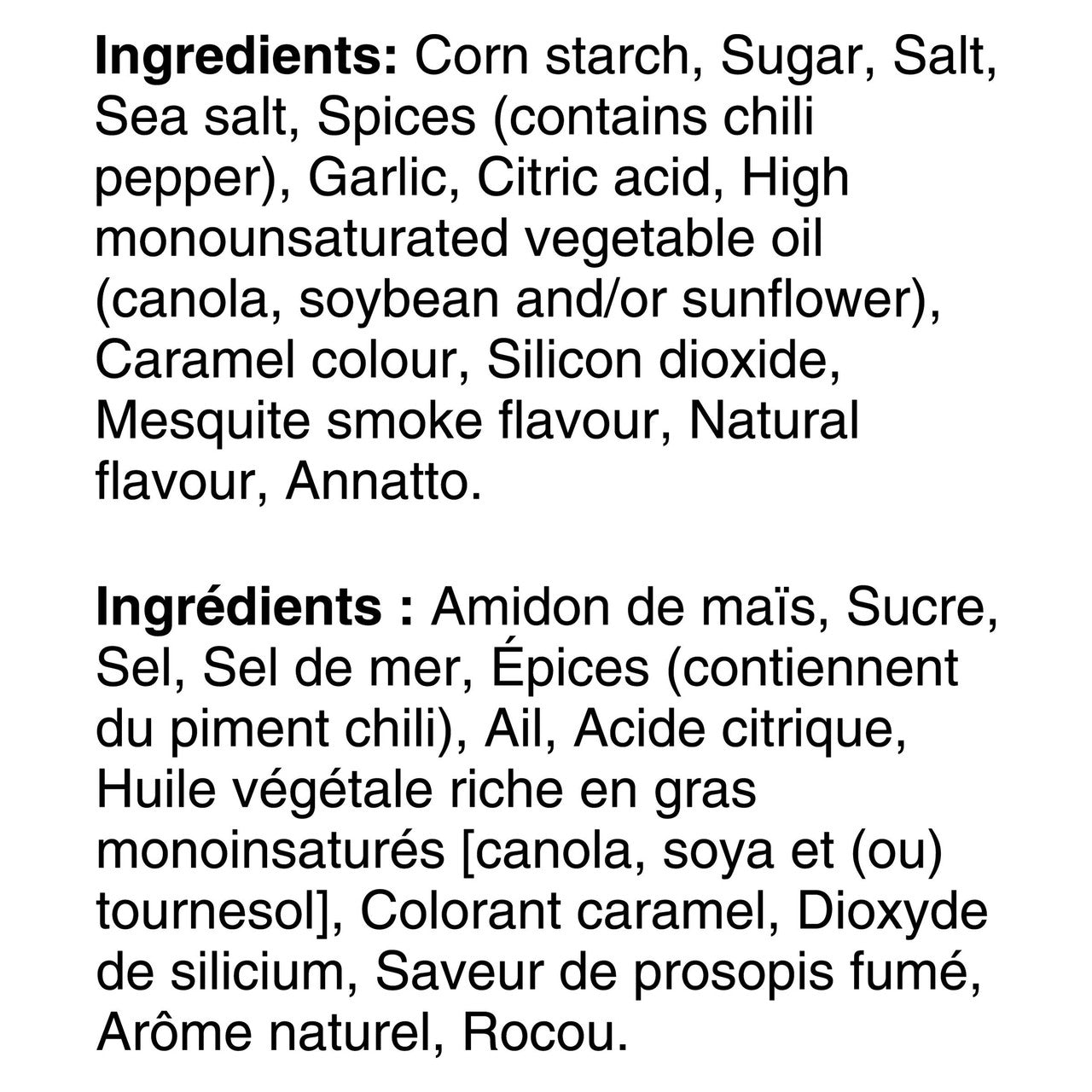 Ingredients: Corn starch, Sugar, Salt, Sea salt, Spices (contains chili pepper), Garlic, Citric acid, High monounsaturated vegetable oil (canola, soybean and/or sunflower), Caramel colour, Silicon dioxide, Mesquite smoke flavour, Natural flavour, Annatto.

Ingrédients : Amidon de maïs, Sucre, Sel, Sel de mer, Épices (contiennent du piment chili), Ail, Acide citrique, Huile végétale riche en gras monoinsaturés [canola, soya et (ou) tournesol], Colorant caramel, Dioxyde de silicium, Saveur de prosopis fumé, Arôme naturel, Rocou.